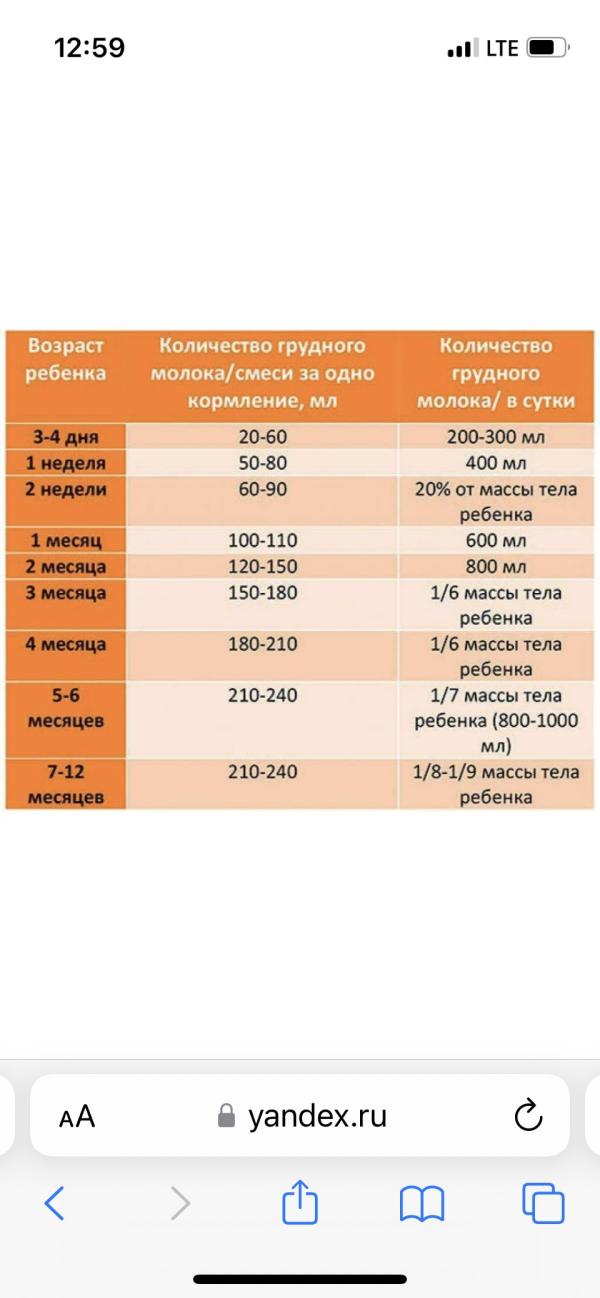 12:59

LTE

| Возраст ребенка | Количество грудного молока/смеси за одно кормление, мл | Количество грудного молока/ в сутки |
|---|---|---|
| 3-4 дня | 20-60 | 200-300 мл |
| 1 неделя | 50-80 | 400 мл |
| 2 недели | 60-90 | 20% от массы тела ребенка |
| 1 месяц | 100-110 | 600 мл |
| 2 месяца | 120-150 | 800 мл |
| 3 месяца | 150-180 | 1/6 массы тела ребенка |
| 4 месяца | 180-210 | 1/6 массы тела ребенка |
| 5-6 месяцев | 210-240 | 1/7 массы тела ребенка (800-1000 мл) |
| 7-12 месяцев | 210-240 | 1/8-1/9 массы тела ребенка |

AA yandex.ru